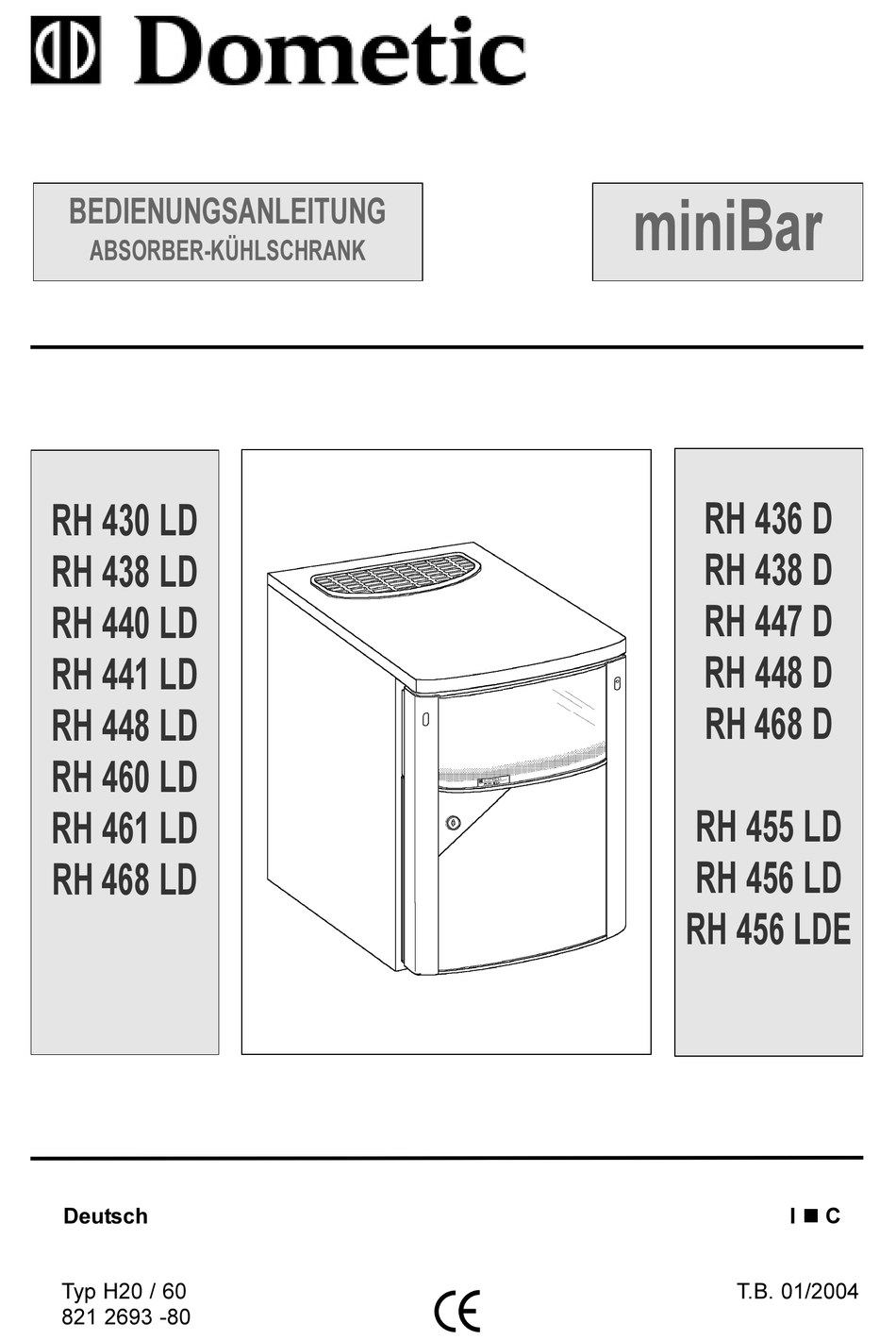 Dometic

BEDIENUNGSANLEITUNG
ABSORBER-KÜHLSCHRANK

miniBar

RH 430 LD
RH 438 LD
RH 440 LD
RH 441 LD
RH 448 LD
RH 460 LD
RH 461 LD
RH 468 LD

RH 436 D
RH 438 D
RH 447 D
RH 448 D
RH 468 D

RH 455 LD
RH 456 LD
RH 456 LDE

Deutsch

I ■ C

Typ H20 / 60
821 2693 -80

CE

T.B. 01/2004